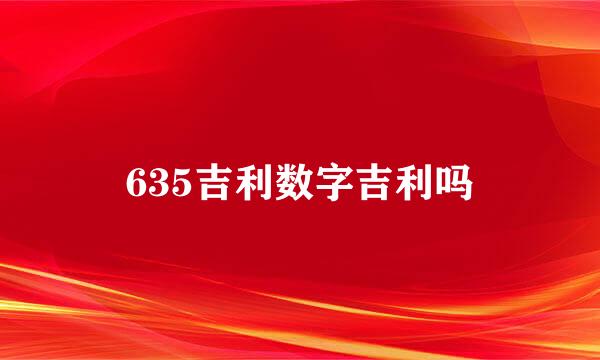 635吉利数字吉利吗